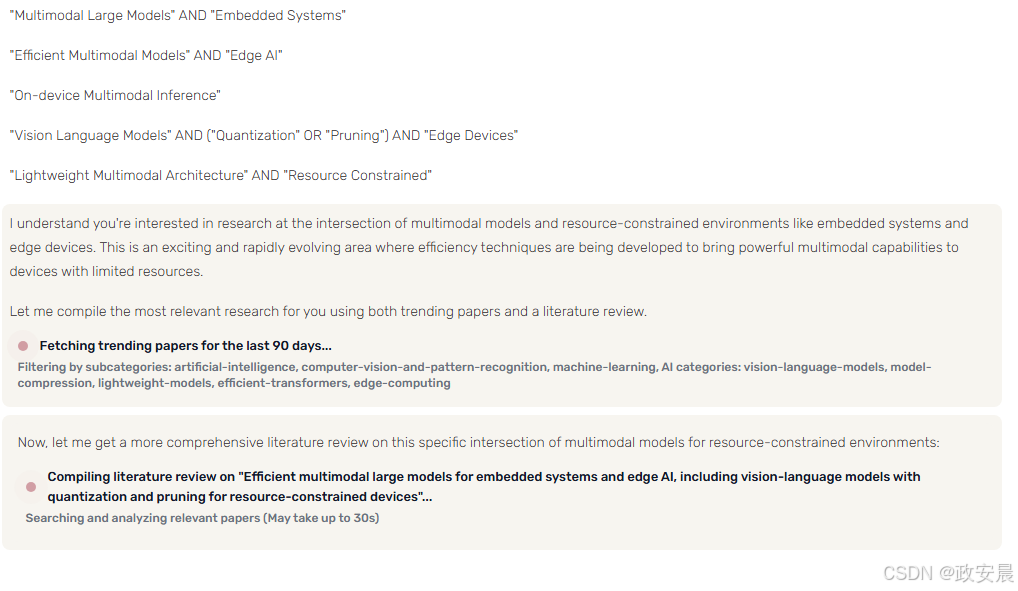 "Multimodal Large Models" AND "Embedded Systems"

"Efficient Multimodal Models" AND "Edge AI"

"On-device Multimodal Inference"

"Vision Language Models" AND ("Quantization" OR "Pruning") AND "Edge Devices"

"Lightweight Multimodal Architecture" AND "Resource Constrained"

I understand you're interested in research at the intersection of multimodal models and resource-constrained environments like embedded systems and edge devices. This is an exciting and rapidly evolving area where efficiency techniques are being developed to bring powerful multimodal capabilities to devices with limited resources.

Let me compile the most relevant research for you using both trending papers and a literature review.

Fetching trending papers for the last 90 days...

Filtering by subcategories: artificial-intelligence, computer-vision-and-pattern-recognition, machine-learning, AI categories: vision-language-models, model-compression, lightweight-models, efficient-transformers, edge-computing

Now, let me get a more comprehensive literature review on this specific intersection of multimodal models for resource-constrained environments:

Compiling literature review on "Efficient multimodal large models for embedded systems and edge AI, including vision-language models with quantization and pruning for resource-constrained devices"...

Searching and analyzing relevant papers (May take up to 30s)

CSDN @政安晨